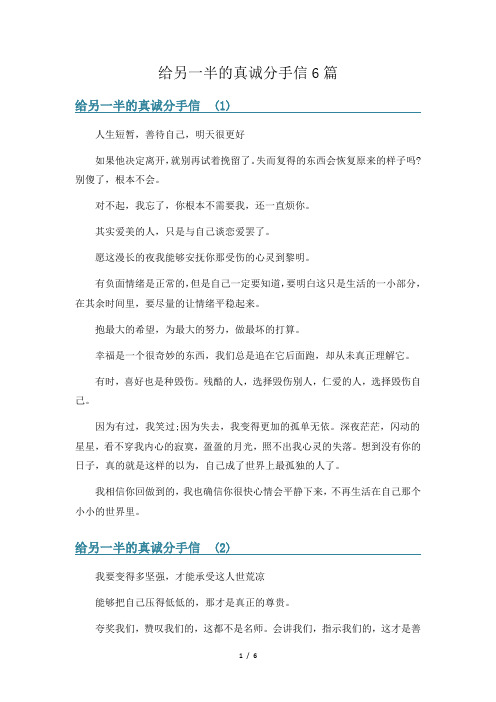 给另一半的真诚分手信6篇

给另一半的真诚分手信 (1)

人生短暂，善待自己，明天很更好

如果他决定离开，就别再试着挽留了。失而复得的东西会恢复原来的样子吗?别傻了，根本不会。

对不起，我忘了，你根本不需要我，还一直烦你。

其实爱美的人，只是与自己谈恋爱罢了。

愿这漫长的夜我能够安抚你那受伤的心灵到黎明。

有负面情绪是正常的，但是自己一定要知道，要明白这只是生活的一小部分，在其余时间里，要尽量的让情绪平稳起来。

抱最大的希望，为最大的努力，做最坏的打算。

幸福是一个很奇妙的东西，我们总是追在它后面跑，却从未真正理解它。

有时，喜好也是种毁伤。残酷的人，选择毁伤别人，仁爱的人，选择毁伤自己。

因为有过，我笑过;因为失去，我变得更加的孤单无依。深夜茫茫，闪动的星星，看不穿我内心的寂寞，盈盈的月光，照不出我心灵的失落。想到没有你的日子，真的就是这样的以为，自己成了世界上最孤独的人了。

我相信你回做到的，我也确信你很快心情会平静下来，不再生活在自己那个小小的世界里。

给另一半的真诚分手信 (2)

我要变得多坚强，才能承受这人世荒凉

能够把自己压得低低的，那才是真正的尊贵。

夸奖我们，赞叹我们的，这都不是名师。会讲我们，指示我们的，这才是善

1 / 6